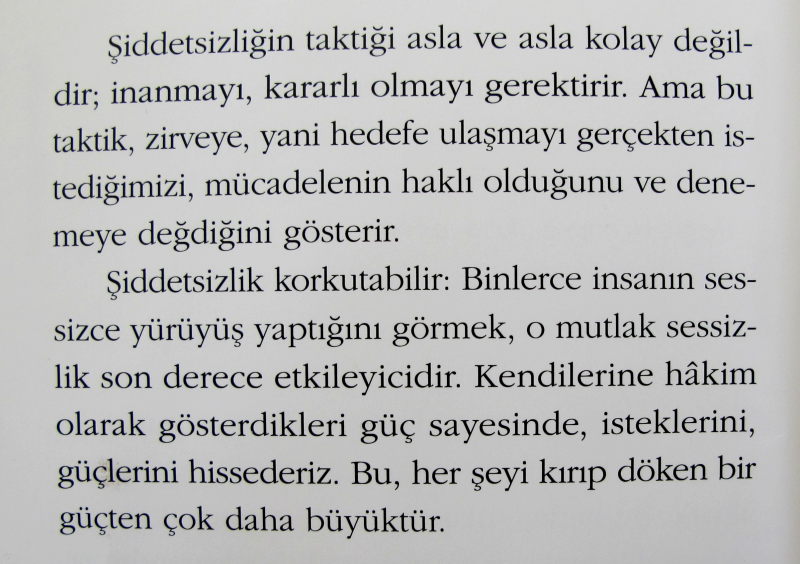 Şiddetsizliğin taktiği asla ve asla kolay değildir; inanmayı, kararlı olmayı gerektirir. Ama bu taktik, zirveye, yani hedefe ulaşmayı gerçekten istediğimizi, mücadelenin haklı olduğunu ve denemeye değdiğini gösterir.

Şiddetsizlik korkutabilir: Binlerce insanın sessizce yürüyüş yaptığını görmek, o mutlak sessizlik son derece etkileyicidir. Kendilerine hâkim olarak gösterdikleri güç sayesinde, isteklerini, güçlerini hissederiz. Bu, her şeyi kırıp döken bir güçten çok daha büyüktür.